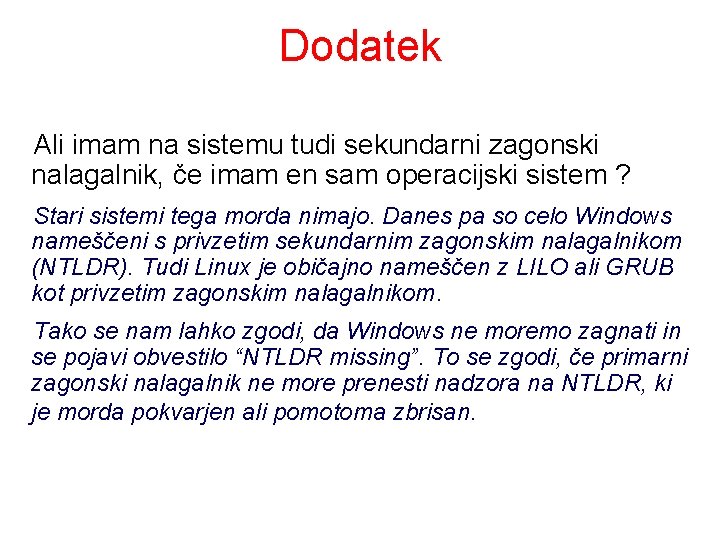 Dodatek

Ali imam na sistemu tudi sekundarni zagonski nalagalnik, če imam en sam operacijski sistem ?

Stari sistemi tega morda nimajo. Danes pa so celo Windows nameščeni s privzetim sekundarnim zagonskim nalagalnikom (NTLDR). Tudi Linux je običajno nameščen z LILO ali GRUB kot privzetim zagonskim nalagalnikom.

Tako se nam lahko zgodi, da Windows ne moremo zagnati in se pojavi obvestilo “NTLDR missing”. To se zgodi, če primarni zagonski nalagalnik ne more prenesti nadzora na NTLDR, ki je morda pokvarjen ali pomotoma zbrisan.